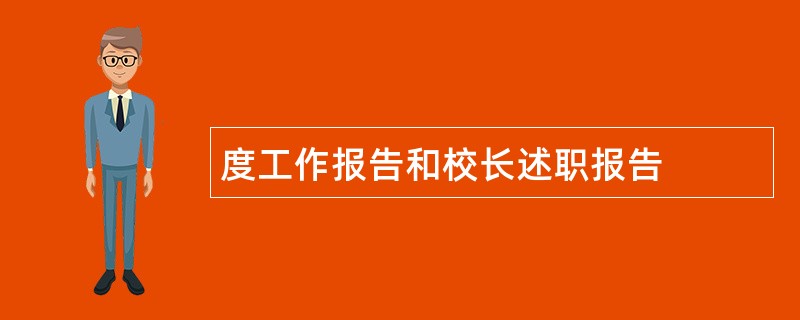 度工作报告和校长述职报告